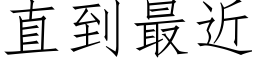 直到最近